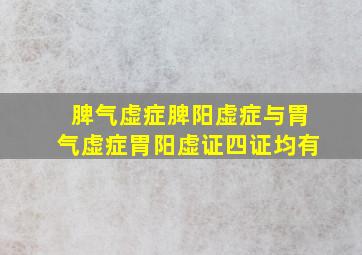 脾气虚症脾阳虚症与胃气虚症胃阳虚证四证均有